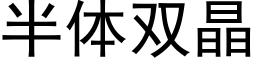 半体双晶